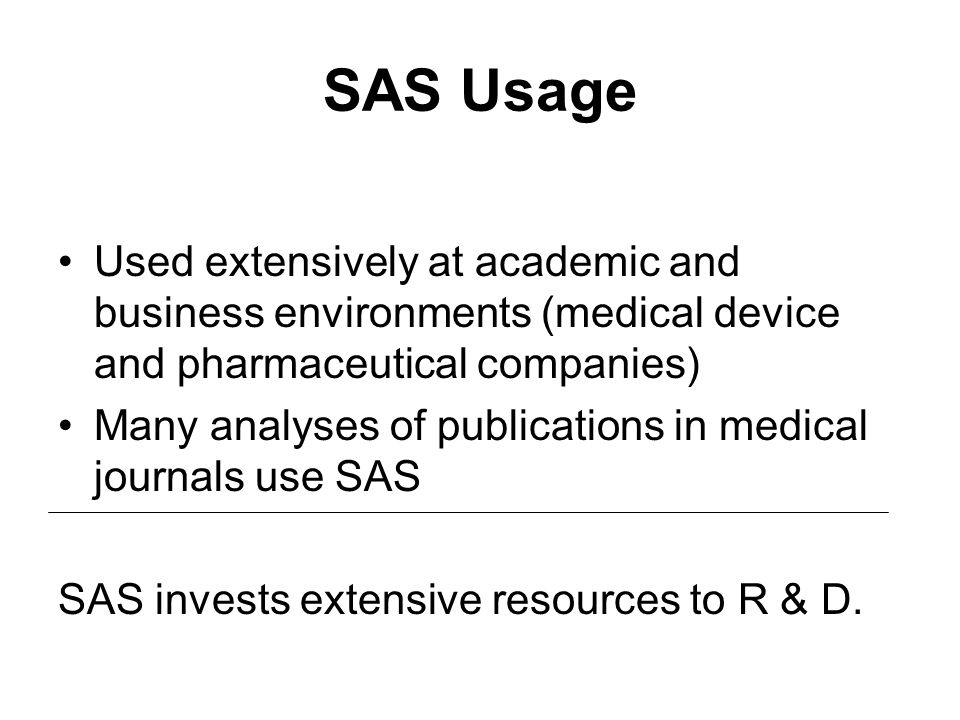 SAS Usage

• Used extensively at academic and business environments (medical device and pharmaceutical companies)
• Many analyses of publications in medical journals use SAS

SAS invests extensive resources to R & D.